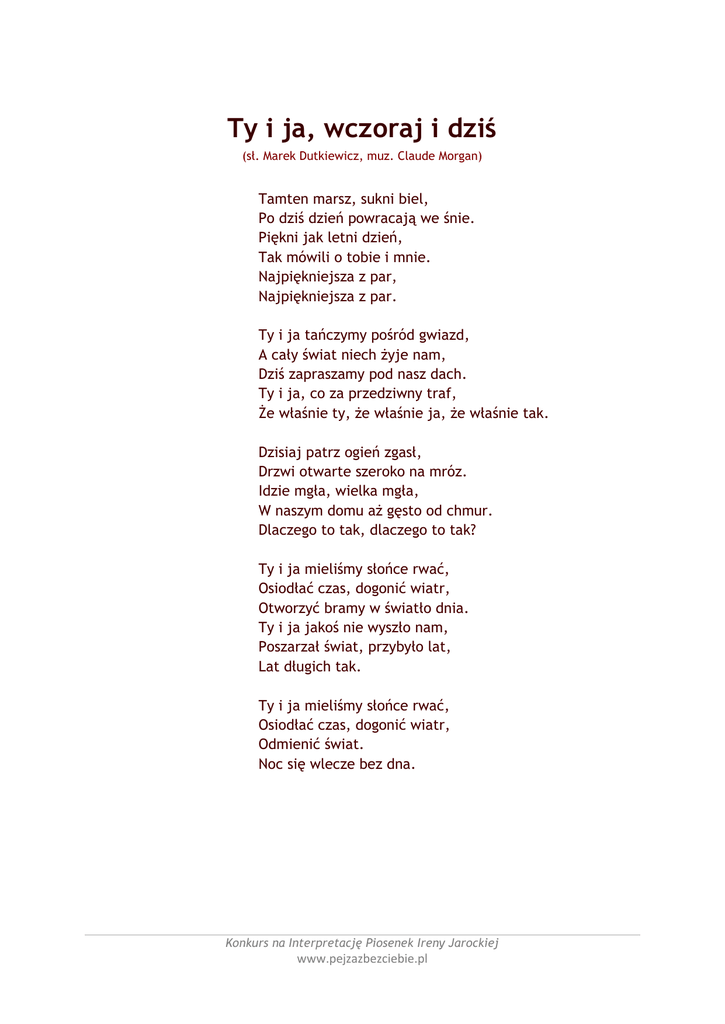 Ty i ja, wczoraj i dziś
(sł. Marek Dutkiewicz, muz. Claude Morgan)

Tamten marsz, sukni biel,
Po dziś dzień powracają we śnie.
Piękni jak letni dzień,
Tak mówili o tobie i mnie.
Najpiękniejsza z par,
Najpiękniejsza z par.

Ty i ja tańczymy pośród gwiazd,
A cały świat niech żyje nam,
Dziś zapraszamy pod nasz dach.
Ty i ja, co za przedziwny traf,
Że właśnie ty, że właśnie ja, że właśnie tak.

Dzisiaj patrz ogień zgasł,
Drzwi otwarte szeroko na mróz.
Idzie mgła, wielka mgła,
W naszym domu aż gęsto od chmur.
Dlaczego to tak, dlaczego to tak?

Ty i ja mieliśmy słońce rwać,
Osiodłać czas, dogonić wiatr,
Otworzyć bramy w światło dnia.
Ty i ja jakoś nie wyszło nam,
Poszarzał świat, przybyło lat,
Lat długich tak.

Ty i ja mieliśmy słońce rwać,
Osiodłać czas, dogonić wiatr,
Odmienić świat.
Noc się wlecze bez dna.

Konkurs na Interpretację Piosenek Ireny Jarockiej
www.pejzazbezciebie.pl